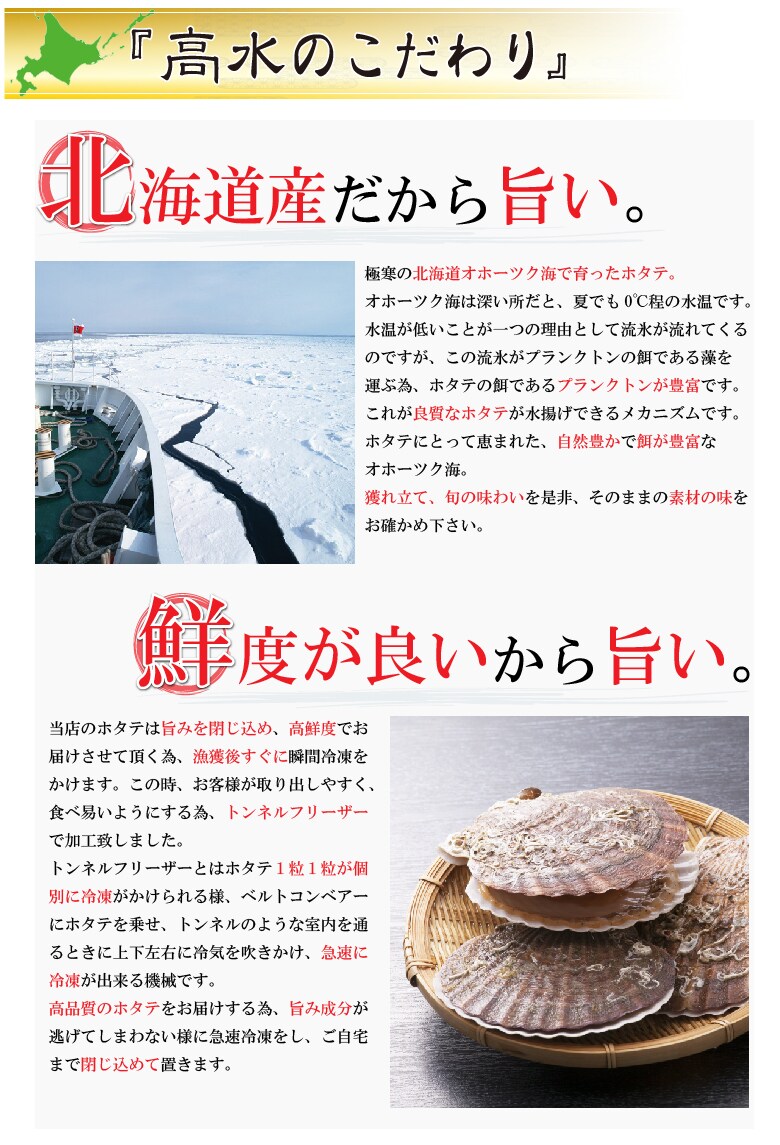 『高水のこだわり』

北海道産だから旨い。

極寒の北海道オホーツク海で育ったホタテ。
オホーツク海は深い所だと、夏でも0℃程の水温です。水温が低いことが一つの理由として流氷が流れてくるのですが、この流氷がプランクトンの餌である藻を運ぶ為、ホタテの餌であるプランクトンが豊富です。これが良質なホタテが水揚げできるメカニズムです。ホタテにとって恵まれた、自然豊かで餌が豊富なオホーツク海。
獲れ立て、旬の味わいを是非、そのままの素材の味をお確かめ下さい。

鮮度が良いから旨い。

当店のホタテは旨みを閉じ込め、高鮮度でお届けさせて頂く為、漁獲後すぐに瞬間冷凍をかけます。この時、お客様が取り出しやすく、食べ易いようにする為、トンネルフリーザーで加工致しました。
トンネルフリーザーとはホタテ1粒1粒が個別に冷凍がかけられる様、ベルトコンベアーにホタテを乗せ、トンネルのような室内を通るときに上下左右に冷気を吹きかけ、急速に冷凍が出来る機械です。
高品質のホタテをお届けする為、旨み成分が逃げてしまわない様に急速冷凍をし、ご自宅まで閉じ込めて置きます。